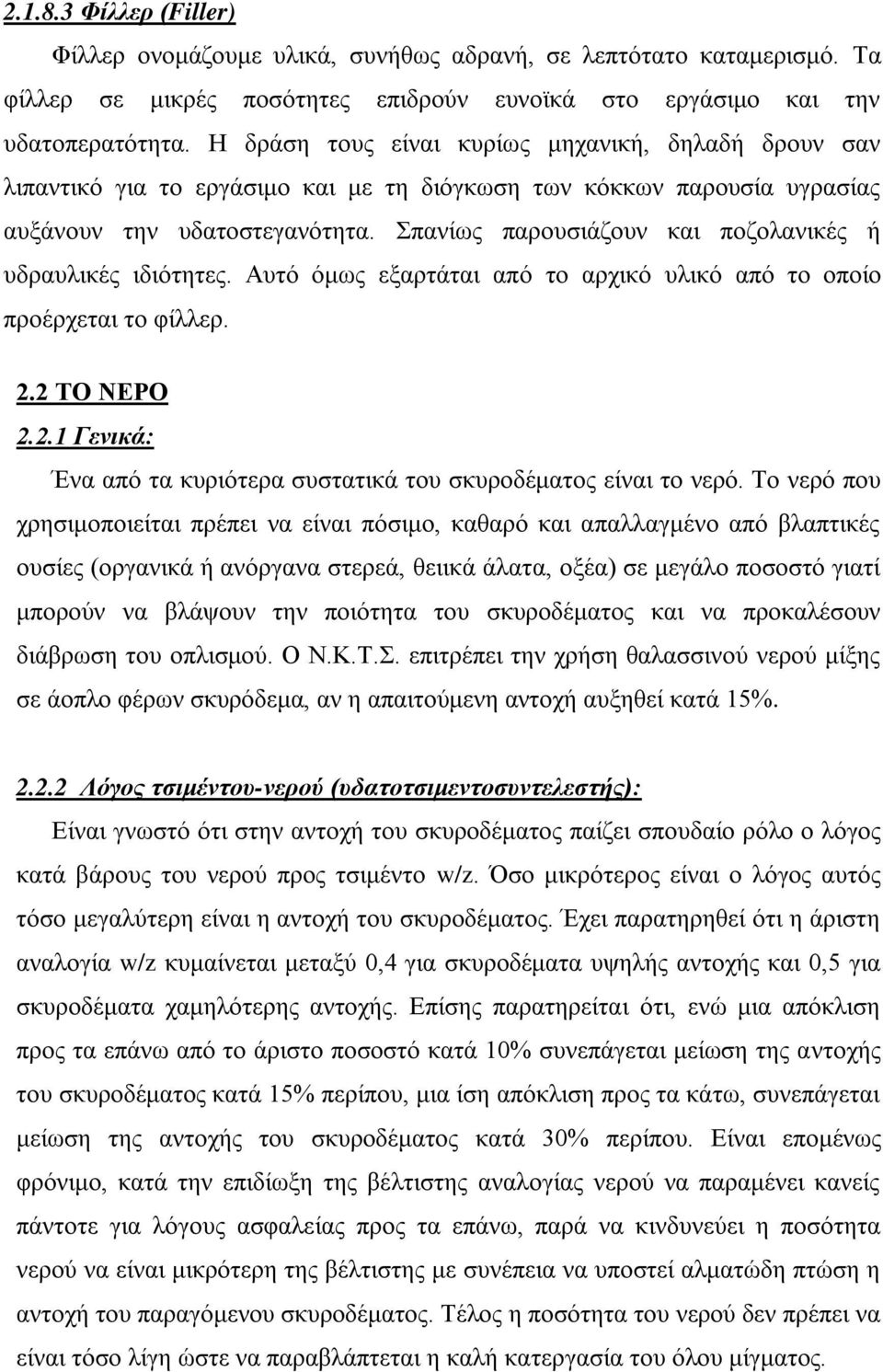 2.1.8.3 Φίλλερ (Filler)

Φίλλερ ονομάζουμε υλικά, συνήθως αδρανή, σε λεπτότατο καταμερισμό. Τα φίλλερ σε μικρές ποσότητες επιδρούν ευνοϊκά στο εργάσιμο και την υδατοπερατότητα. Η δράση τους είναι κυρίως μηχανική, δηλαδή δρουν σαν λιπαντικό για το εργάσιμο και με τη διόγκωση των κόκκων παρουσία υγρασίας αυξάνουν την υδατοστεγανότητα. Σπανίως παρουσιάζουν και ποζολανικές ή υδραυλικές ιδιότητες. Αυτό όμως εξαρτάται από το αρχικό υλικό από το οποίο προέρχεται το φίλλερ.

2.2 ΤΟ ΝΕΡΟ

2.2.1 Γενικά:

Ένα από τα κυριότερα συστατικά του σκυροδέματος είναι το νερό. Το νερό που χρησιμοποιείται πρέπει να είναι πόσιμο, καθαρό και απαλλαγμένο από βλαπτικές ουσίες (οργανικά ή ανόργανα στερεά, θειικά άλατα, οξέα) σε μεγάλο ποσοστό γιατί μπορούν να βλάψουν την ποιότητα του σκυροδέματος και να προκαλέσουν διάβρωση του οπλισμού. Ο Ν.Κ.Τ.Σ. επιτρέπει την χρήση θαλασσινού νερού μίξης σε άοπλο φέρων σκυρόδεμα, αν η απαιτούμενη αντοχή αυξηθεί κατά 15%.

2.2.2 Λόγος τσιμέντου-νερού (υδατοτσιμεντοσυντελεστής):

Είναι γνωστό ότι στην αντοχή του σκυροδέματος παίζει σπουδαίο ρόλο ο λόγος κατά βάρους του νερού προς τσιμέντο w/z. Όσο μικρότερος είναι ο λόγος αυτός τόσο μεγαλύτερη είναι η αντοχή του σκυροδέματος. Έχει παρατηρηθεί ότι η άριστη αναλογία w/z κυμαίνεται μεταξύ 0,4 για σκυροδέματα υψηλής αντοχής και 0,5 για σκυροδέματα χαμηλότερης αντοχής. Επίσης παρατηρείται ότι, ενώ μια απόκλιση προς τα επάνω από το άριστο ποσοστό κατά 10% συνεπάγεται μείωση της αντοχής του σκυροδέματος κατά 15% περίπου, μια ίση απόκλιση προς τα κάτω, συνεπάγεται μείωση της αντοχής του σκυροδέματος κατά 30% περίπου. Είναι επομένως φρόνιμο, κατά την επιδίωξη της βέλτιστης αναλογίας νερού να παραμένει κανείς πάντοτε για λόγους ασφαλείας προς τα επάνω, παρά να κινδυνεύει η ποσότητα νερού να είναι μικρότερη της βέλτιστης με συνέπεια να υποστεί αλματώδη πτώση η αντοχή του παραγόμενου σκυροδέματος. Τέλος η ποσότητα του νερού δεν πρέπει να είναι τόσο λίγη ώστε να παραβλάπτεται η καλή κατεργασία του όλου μίγματος.